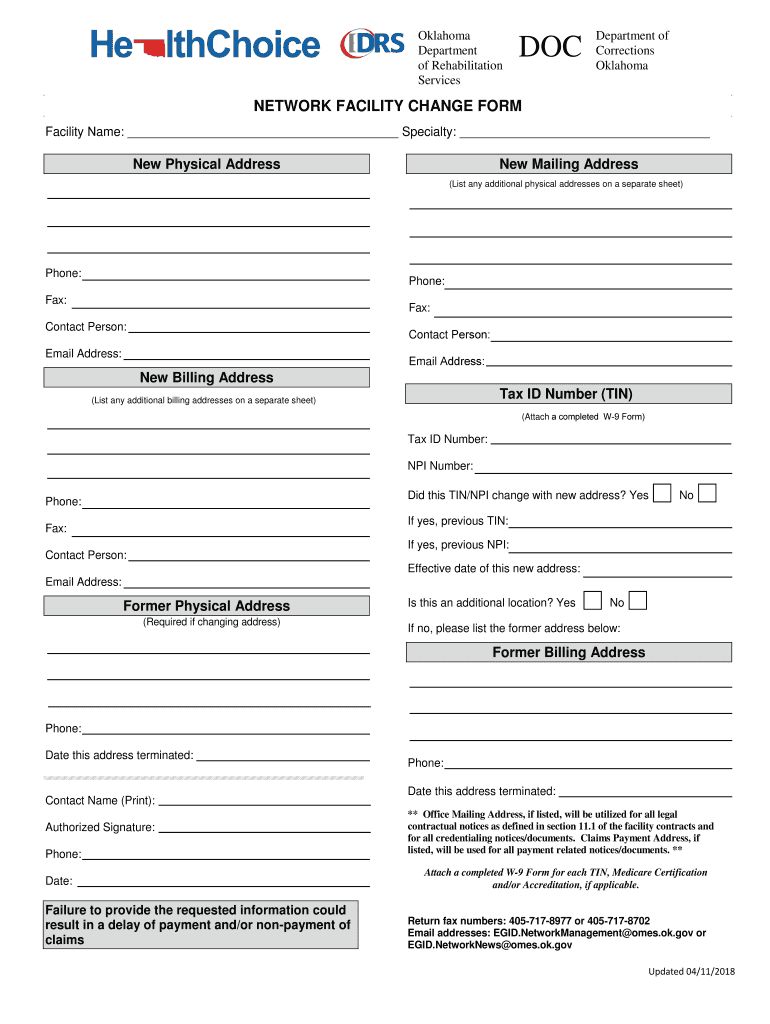 HealthChoice DRS Oklahoma Department of Rehabilitation Services DOC Department of Corrections Oklahoma

NETWORK FACILITY CHANGE FORM

Facility Name: Specialty:

New Physical Address

Phone:

Fax:

Contact Person:

Email Address:

New Billing Address

(List any additional billing addresses on a separate sheet)

Phone:

Fax:

Contact Person:

Email Address:

Former Physical Address

(Required if changing address)

Phone:

Date this address terminated:

Contact Name (Print):

Authorized Signature:

Phone:

Date:

Failure to provide the requested information could result in a delay of payment and/or non-payment of claims

New Mailing Address

(List any additional physical addresses on a separate sheet)

Phone:

Fax:

Contact Person:

Email Address:

Tax ID Number (TIN)

(Attach a completed W-9 Form)

Tax ID Number:

NPI Number:

Did this TIN/NPI change with new address? Yes No

If yes, previous TIN:

If yes, previous NPI:

Effective date of this new address:

Is this an additional location? Yes No

If no, please list the former address below:

Former Billing Address

Phone:

Date this address terminated:

** Office Mailing Address, if listed, will be utilized for all legal contractual notices as defined in section 11.1 of the facility contracts and for all credentialing notices/documents. Claims Payment Address, if listed, will be used for all payment related notices/documents. **

Attach a completed W-9 Form for each TIN, Medicare Certification and/or Accreditation, if applicable.

Return fax numbers: 405-717-8977 or 405-717-8702
Email addresses: EGID.NetworkManagement@omes.ok.gov or EGID.NetworkNews@omes.ok.gov

Updated 04/11/2018